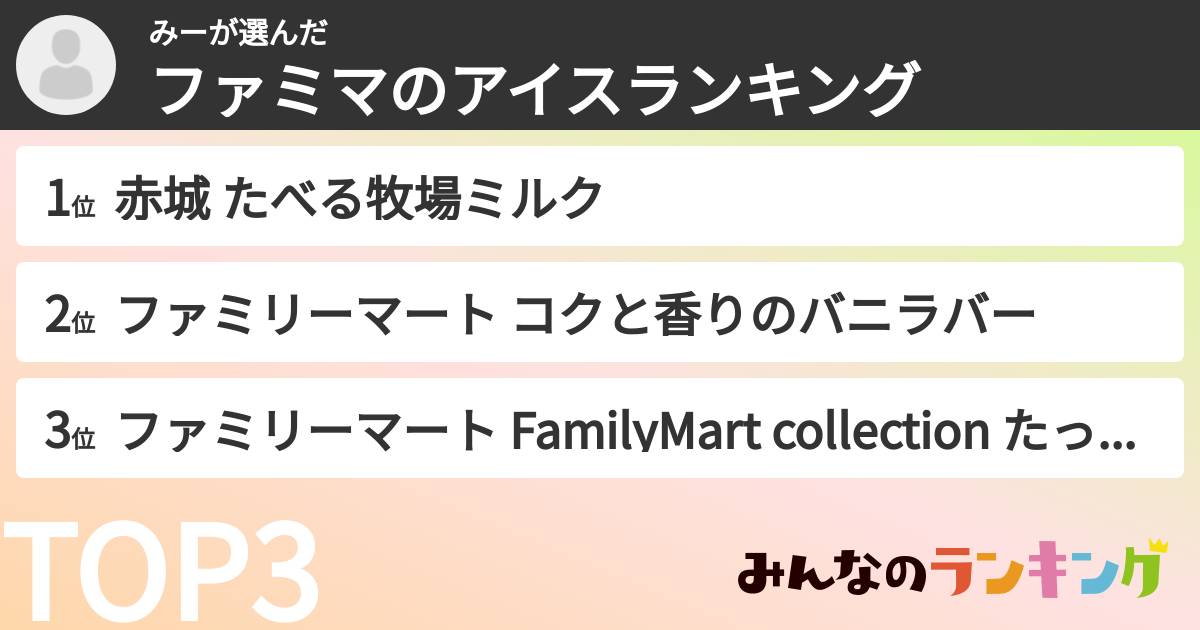 みーが選んだ
ファミマのアイスランキング

1位 赤城 たべる牧場ミルク

2位 ファミリーマート コクと香りのバニラバー

3位 ファミリーマート FamilyMart collection たっ...

TOP3

みんなのランキング